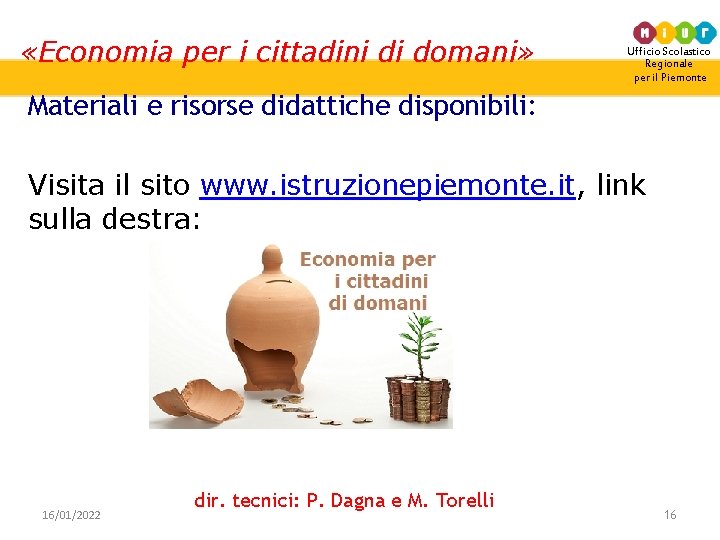 «Economia per i cittadini di domani»

MIUR
Ufficio Scolastico Regionale per il Piemonte

Materiali e risorse didattiche disponibili:

Visita il sito www.istruzionepiemonte.it, link sulla destra:

Economia per i cittadini di domani

dir. tecnici: P. Dagna e M. Torelli

16/01/2022

16